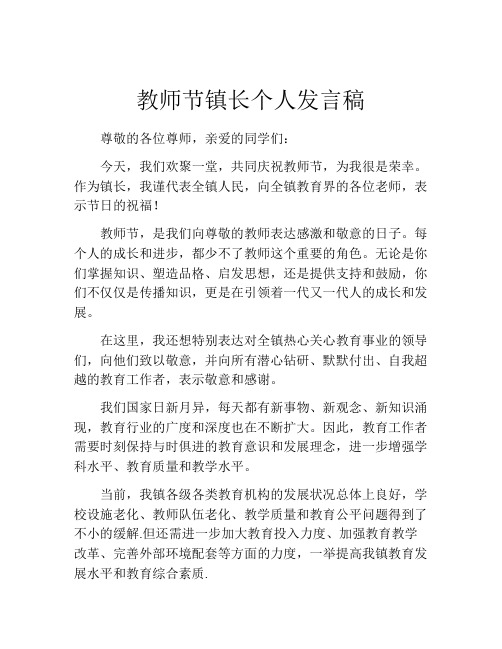 教师节镇长个人发言稿

尊敬的各位尊师，亲爱的同学们：

今天，我们欢聚一堂，共同庆祝教师节，为我很是荣幸。作为镇长，我谨代表全镇人民，向全镇教育界的各位老师，表示节日的祝福！

教师节，是我们向尊敬的教师表达感激和敬意的日子。每个人的成长和进步，都少不了教师这个重要的角色。无论是你们掌握知识、塑造品格、启发思想，还是提供支持和鼓励，你们不仅仅是传播知识，更是在引领着一代又一代人的成长和发展。

在这里，我还想特别表达对全镇热心关心教育事业的领导们，向他们致以敬意，并向所有潜心钻研、默默付出、自我超越的教育工作者，表示敬意和感谢。

我们国家日新月异，每天都有新事物、新观念、新知识涌现，教育行业的广度和深度也在不断扩大。因此，教育工作者需要时刻保持与时俱进的教育意识和发展理念，进一步增强学科水平、教育质量和教学水平。

当前，我镇各级各类教育机构的发展状况总体上良好，学校设施老化、教师队伍老化、教学质量和教育公平问题得到了不小的缓解.但还需进一步加大教育投入力度、加强教育教学改革、完善外部环境配套等方面的力度，一举提高我镇教育发展水平和教育综合素质.